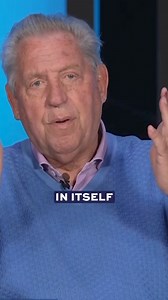 IN ITSELF